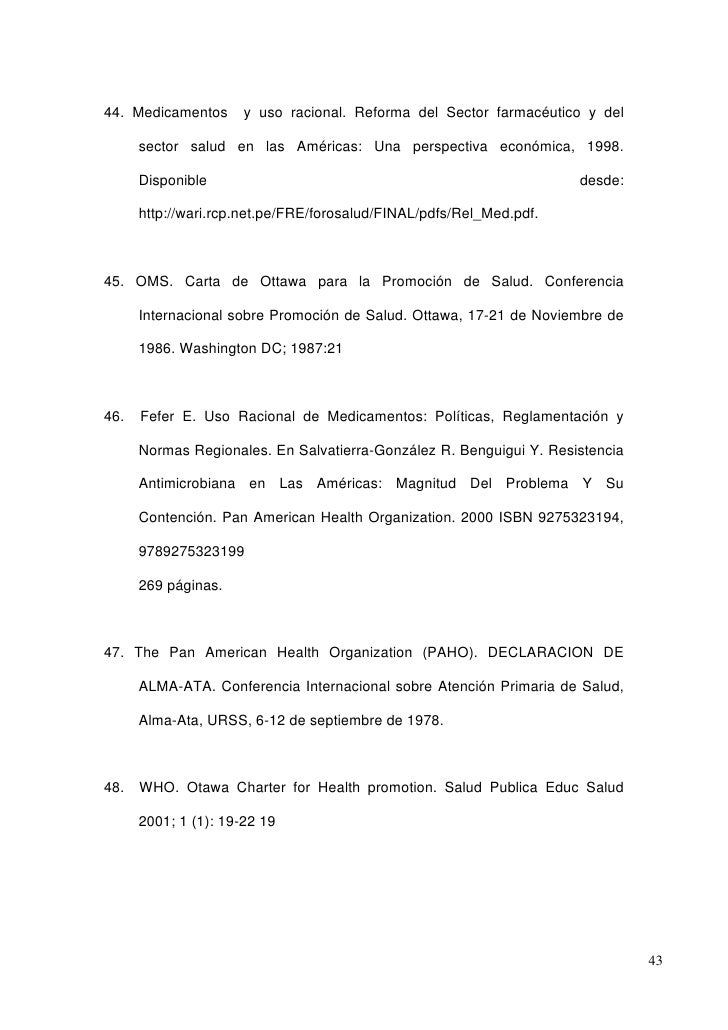 44. Medicamentos y uso racional. Reforma del Sector farmacéutico y del sector salud en las Américas: Una perspectiva económica, 1998. Disponible desde: http://wari.rcp.net.pe/FRE/forosalud/FINAL/pdfs/Rel_Med.pdf.

45. OMS. Carta de Ottawa para la Promoción de Salud. Conferencia Internacional sobre Promoción de Salud. Ottawa, 17-21 de Noviembre de 1986. Washington DC; 1987:21

46. Fefer E. Uso Racional de Medicamentos: Políticas, Reglamentación y Normas Regionales. En Salvatierra-González R. Benguigui Y. Resistencia Antimicrobiana en Las Américas: Magnitud Del Problema Y Su Contención. Pan American Health Organization. 2000 ISBN 9275323194, 9789275323199

269 páginas.

47. The Pan American Health Organization (PAHO). DECLARACION DE ALMA-ATA. Conferencia Internacional sobre Atención Primaria de Salud, Alma-Ata, URSS, 6-12 de septiembre de 1978.

48. WHO. Otawa Charter for Health promotion. Salud Publica Educ Salud 2001; 1 (1): 19-22 19

43